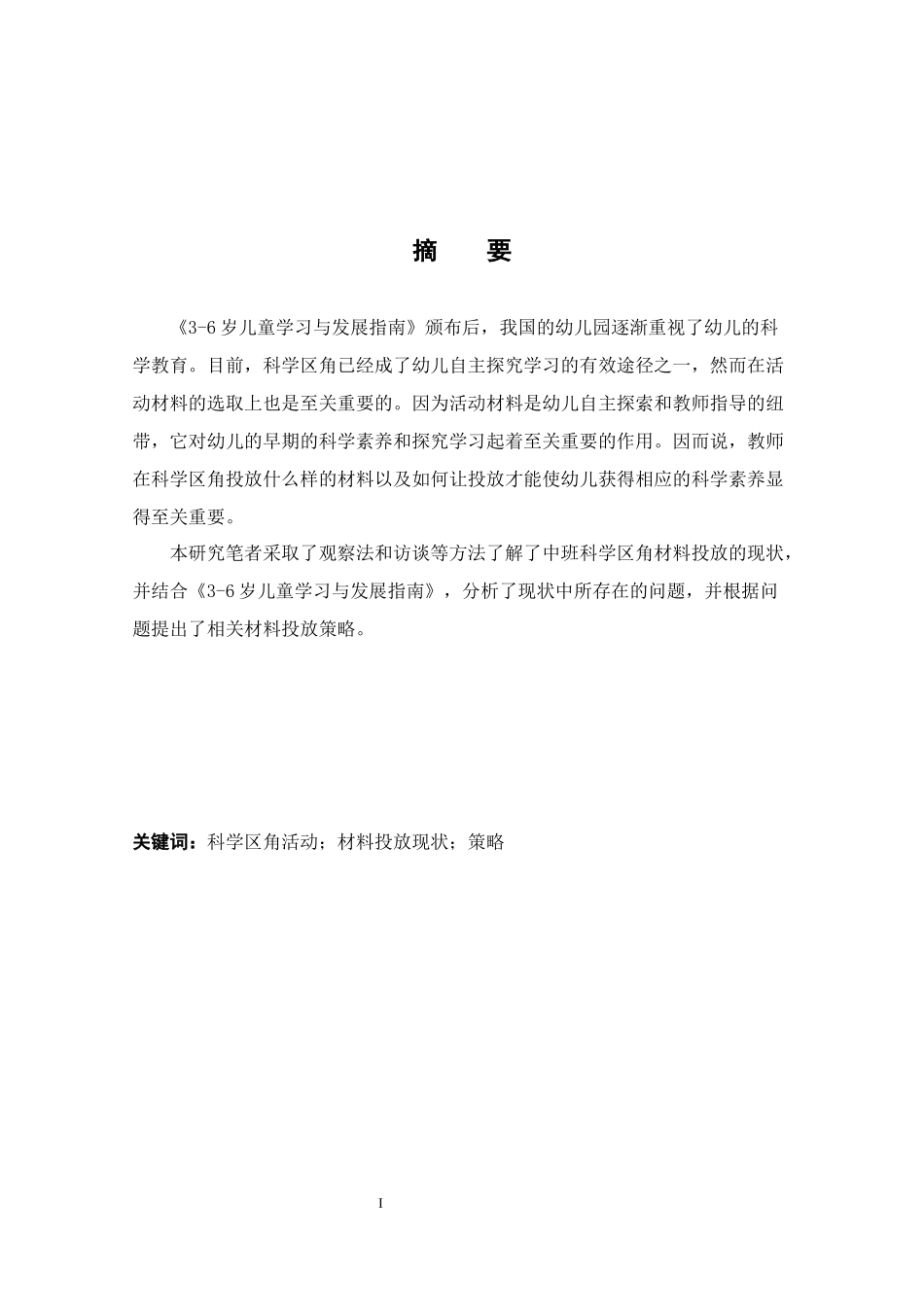 摘　要

《3-6 岁儿童学习与发展指南》颁布后，我国的幼儿园逐渐重视了幼儿的科学教育。目前，科学区角已经成了幼儿自主探究学习的有效途径之一，然而在活动材料的选取上也是至关重要的。因为活动材料是幼儿自主探索和教师指导的纽带，它对幼儿的早期的科学素养和探究学习起着至关重要的作用。因而说，教师在科学区角投放什么样的材料以及如何让投放才能使幼儿获得相应的科学素养显得至关重要。

本研究笔者采取了观察法和访谈等方法了解了中班科学区角材料投放的现状，并结合《3-6 岁儿童学习与发展指南》，分析了现状中所存在的问题，并根据问题提出了相关材料投放策略。

关键词：科学区角活动；材料投放现状；策略

I